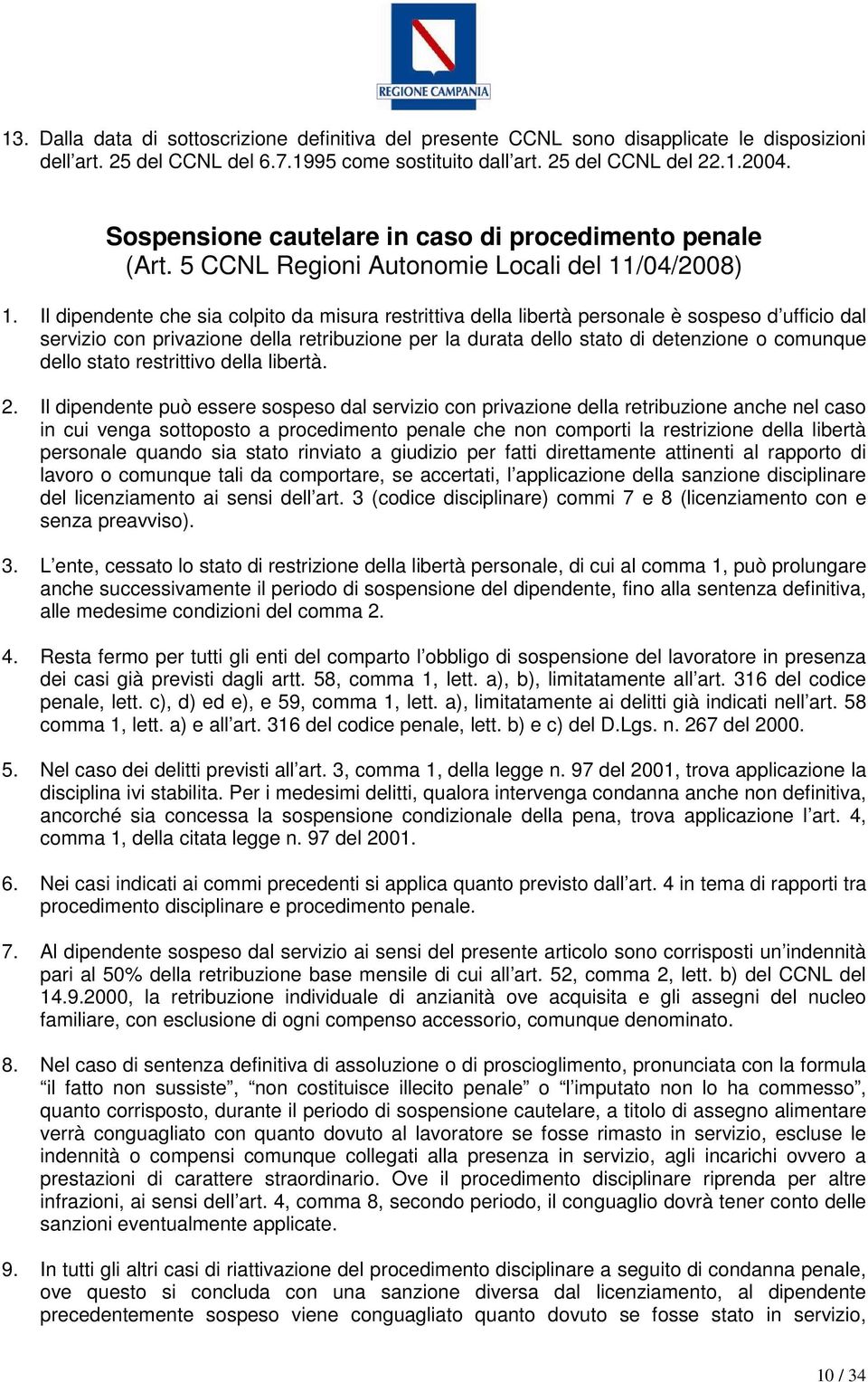 REGIONE CAMPANIA

13. Dalla data di sottoscrizione definitiva del presente CCNL sono disapplicate le disposizioni dell'art. 25 del CCNL del 6.7.1995 come sostituito dall'art. 25 del CCNL del 22.1.2004.

Sospensione cautelare in caso di procedimento penale
(Art. 5 CCNL Regioni Autonomie Locali del 11/04/2008)

1. Il dipendente che sia colpito da misura restrittiva della libertà personale è sospeso d'ufficio dal servizio con privazione della retribuzione per la durata dello stato di detenzione o comunque dello stato restrittivo della libertà.

2. Il dipendente può essere sospeso dal servizio con privazione della retribuzione anche nel caso in cui venga sottoposto a procedimento penale che non comporti la restrizione della libertà personale quando sia stato rinviato a giudizio per fatti direttamente attinenti al rapporto di lavoro o comunque tali da comportare, se accertati, l'applicazione della sanzione disciplinare del licenziamento ai sensi dell'art. 3 (codice disciplinare) commi 7 e 8 (licenziamento con e senza preavviso).

3. L'ente, cessato lo stato di restrizione della libertà personale, di cui al comma 1, può prolungare anche successivamente il periodo di sospensione del dipendente, fino alla sentenza definitiva, alle medesime condizioni del comma 2.

4. Resta fermo per tutti gli enti del comparto l'obbligo di sospensione del lavoratore in presenza dei casi già previsti dagli artt. 58, comma 1, lett. a), b), limitatamente all'art. 316 del codice penale, lett. c), d) ed e), e 59, comma 1, lett. a), limitatamente ai delitti già indicati nell'art. 58 comma 1, lett. a) e all'art. 316 del codice penale, lett. b) e c) del D.Lgs. n. 267 del 2000.

5. Nel caso dei delitti previsti all'art. 3, comma 1, della legge n. 97 del 2001, trova applicazione la disciplina ivi stabilita. Per i medesimi delitti, qualora intervenga condanna anche non definitiva, ancorché sia concessa la sospensione condizionale della pena, trova applicazione l'art. 4, comma 1, della citata legge n. 97 del 2001.

6. Nei casi indicati ai commi precedenti si applica quanto previsto dall'art. 4 in tema di rapporti tra procedimento disciplinare e procedimento penale.

7. Al dipendente sospeso dal servizio ai sensi del presente articolo sono corrisposti un'indennità pari al 50% della retribuzione base mensile di cui all'art. 52, comma 2, lett. b) del CCNL del 14.9.2000, la retribuzione individuale di anzianità ove acquisita e gli assegni del nucleo familiare, con esclusione di ogni compenso accessorio, comunque denominato.

8. Nel caso di sentenza definitiva di assoluzione o di proscioglimento, pronunciata con la formula "il fatto non sussiste", "non costituisce illecito penale" o "l'imputato non lo ha commesso", quanto corrisposto, durante il periodo di sospensione cautelare, a titolo di assegno alimentare verrà conguagliato con quanto dovuto al lavoratore se fosse rimasto in servizio, escluse le indennità o compensi comunque collegati alla presenza in servizio, agli incarichi ovvero a prestazioni di carattere straordinario. Ove il procedimento disciplinare riprenda per altre infrazioni, ai sensi dell'art. 4, comma 8, secondo periodo, il conguaglio dovrà tener conto delle sanzioni eventualmente applicate.

9. In tutti gli altri casi di riattivazione del procedimento disciplinare a seguito di condanna penale, ove questo si concluda con una sanzione diversa dal licenziamento, al dipendente precedentemente sospeso viene conguagliato quanto dovuto se fosse stato in servizio,

10 / 34